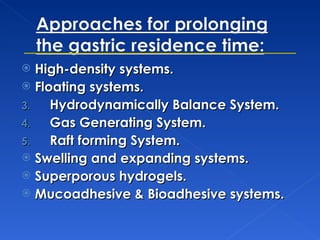 Approaches for prolonging the gastric residence time:

High-density systems.
Floating systems.
3. Hydrodynamically Balance System.
4. Gas Generating System.
5. Raft forming System.
Swelling and expanding systems.
Superporous hydrogels.
Mucoadhesive & Bioadhesive systems.